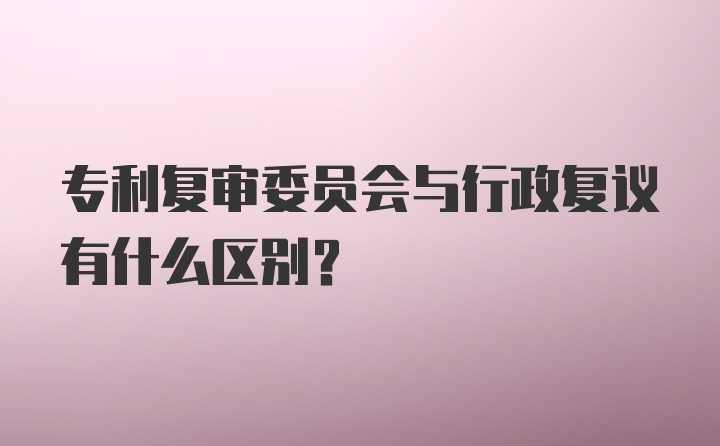 专利复审委员会与行政复议有什么区别？